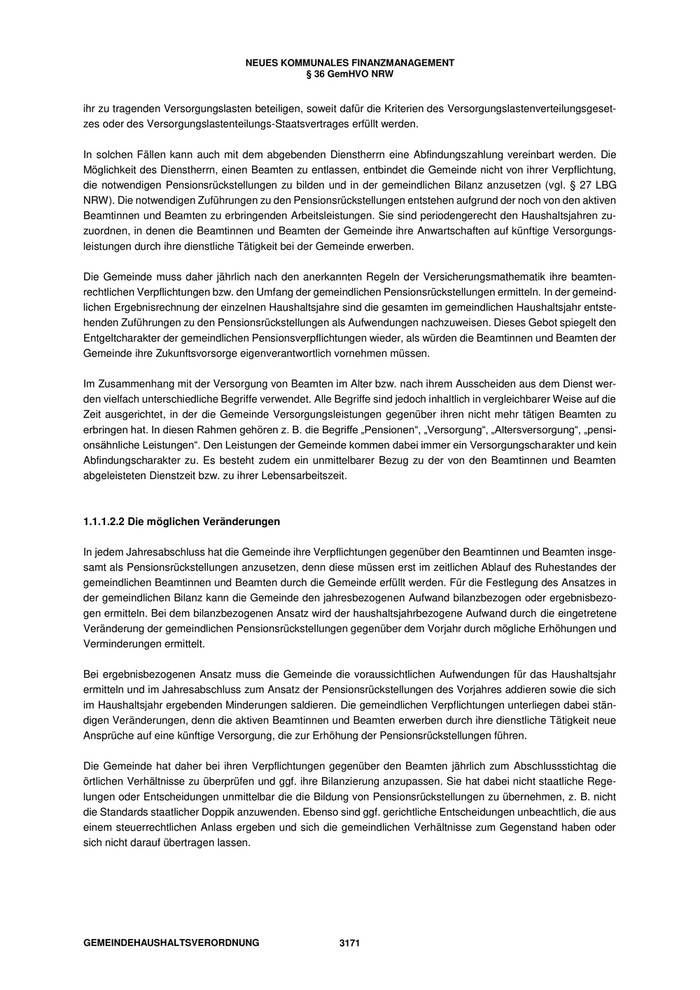 NEUES KOMMUNALES FINANZMANAGEMENT
§ 36 GemHVO NRW

ihr zu tragenden Versorgungslasten beteiligen, soweit dafür die Kriterien des Versorgungslastenverteilungsgesetzes oder des Versorgungslastenteilungs-Staatsvertrages erfüllt werden.

In solchen Fällen kann auch mit dem abgebenden Dienstherrn eine Abfindungszahlung vereinbart werden. Die Möglichkeit des Dienstherrn, einen Beamten zu entlassen, entbindet die Gemeinde nicht von ihrer Verpflichtung, die notwendigen Pensionsrückstellungen zu bilden und in der gemeindlichen Bilanz anzusetzen (vgl. § 27 LBG NRW). Die notwendigen Zuführungen zu den Pensionsrückstellungen entstehen aufgrund der noch von den aktiven Beamtinnen und Beamten zu erbringenden Arbeitsleistungen. Sie sind periodengerecht den Haushaltsjahren zuzuordnen, in denen die Beamtinnen und Beamten der Gemeinde ihre Anwartschaften auf künftige Versorgungsleistungen durch ihre dienstliche Tätigkeit bei der Gemeinde erwerben.

Die Gemeinde muss daher jährlich nach den anerkannten Regeln der Versicherungsmathematik ihre beamtenrechtlichen Verpflichtungen bzw. den Umfang der gemeindlichen Pensionsrückstellungen ermitteln. In der gemeindlichen Ergebnisrechnung der einzelnen Haushaltsjahre sind die gesamten im gemeindlichen Haushaltsjahr entstehenden Zuführungen zu den Pensionsrückstellungen als Aufwendungen nachzuweisen. Dieses Gebot spiegelt den Entgeltcharakter der gemeindlichen Pensionsverpflichtungen wieder, als würden die Beamtinnen und Beamten der Gemeinde ihre Zukunftsvorsorge eigenverantwortlich vornehmen müssen.

Im Zusammenhang mit der Versorgung von Beamten im Alter bzw. nach ihrem Ausscheiden aus dem Dienst werden vielfach unterschiedliche Begriffe verwendet. Alle Begriffe sind jedoch inhaltlich in vergleichbarer Weise auf die Zeit ausgerichtet, in der die Gemeinde Versorgungsleistungen gegenüber ihren nicht mehr tätigen Beamten zu erbringen hat. In diesen Rahmen gehören z. B. die Begriffe „Pensionen“, „Versorgung“, „Altersversorgung“, „pensionsähnliche Leistungen“. Den Leistungen der Gemeinde kommen dabei immer ein Versorgungscharakter und kein Abfindungscharakter zu. Es besteht zudem ein unmittelbarer Bezug zu der von den Beamtinnen und Beamten abgeleisteten Dienstzeit bzw. zu ihrer Lebensarbeitszeit.

1.1.1.2.2 Die möglichen Veränderungen

In jedem Jahresabschluss hat die Gemeinde ihre Verpflichtungen gegenüber den Beamtinnen und Beamten insgesamt als Pensionsrückstellungen anzusetzen, denn diese müssen erst im zeitlichen Ablauf des Ruhestandes der gemeindlichen Beamtinnen und Beamten durch die Gemeinde erfüllt werden. Für die Festlegung des Ansatzes in der gemeindlichen Bilanz kann die Gemeinde den jahresbezogenen Aufwand bilanzbezogen oder ergebnisbezogen ermitteln. Bei dem bilanzbezogenen Ansatz wird der haushaltsjahrbezogene Aufwand durch die eingetretene Veränderung der gemeindlichen Pensionsrückstellungen gegenüber dem Vorjahr durch mögliche Erhöhungen und Verminderungen ermittelt.

Bei ergebnisbezogenen Ansatz muss die Gemeinde die voraussichtlichen Aufwendungen für das Haushaltsjahr ermitteln und im Jahresabschluss zum Ansatz der Pensionsrückstellungen des Vorjahres addieren sowie die sich im Haushaltsjahr ergebenden Minderungen saldieren. Die gemeindlichen Verpflichtungen unterliegen dabei ständigen Veränderungen, denn die aktiven Beamtinnen und Beamten erwerben durch ihre dienstliche Tätigkeit neue Ansprüche auf eine künftige Versorgung, die zur Erhöhung der Pensionsrückstellungen führen.

Die Gemeinde hat daher bei ihren Verpflichtungen gegenüber den Beamten jährlich zum Abschlussstichtag die örtlichen Verhältnisse zu überprüfen und ggf. ihre Bilanzierung anzupassen. Sie hat dabei nicht staatliche Regelungen oder Entscheidungen unmittelbar die die Bildung von Pensionsrückstellungen zu übernehmen, z. B. nicht die Standards staatlicher Doppik anzuwenden. Ebenso sind ggf. gerichtliche Entscheidungen unbeachtlich, die aus einem steuerrechtlichen Anlass ergeben und sich die gemeindlichen Verhältnisse zum Gegenstand haben oder sich nicht darauf übertragen lassen.

GEMEINDEHAUSHALTSVERORDNUNG 3171